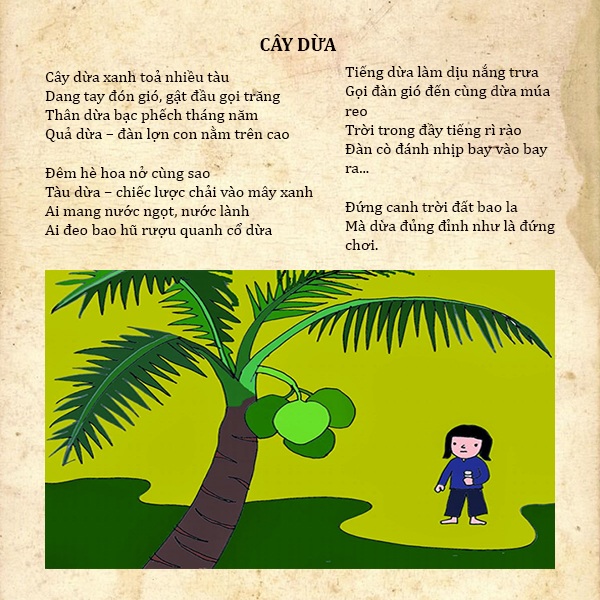 CÂY DỪA

Cây dừa xanh toả nhiều tàu
Dang tay đón gió, gật đầu gọi trăng
Thân dừa bạc phếch tháng năm
Quả dừa – đàn lợn con nằm trên cao

Đêm hè hoa nở cùng sao
Tàu dừa – chiếc lược chải vào mây xanh
Ai mang nước ngọt, nước lành
Ai đeo bao hũ rượu quanh cổ dừa

Tiếng dừa làm dịu nắng trưa
Gọi đàn gió đến cùng dừa múa reo
Trời trong đầy tiếng rì rào
Đàn cò đánh nhịp bay vào bay ra...

Đứng canh trời đất bao la
Mà dừa đủng đỉnh như là đứng chơi.